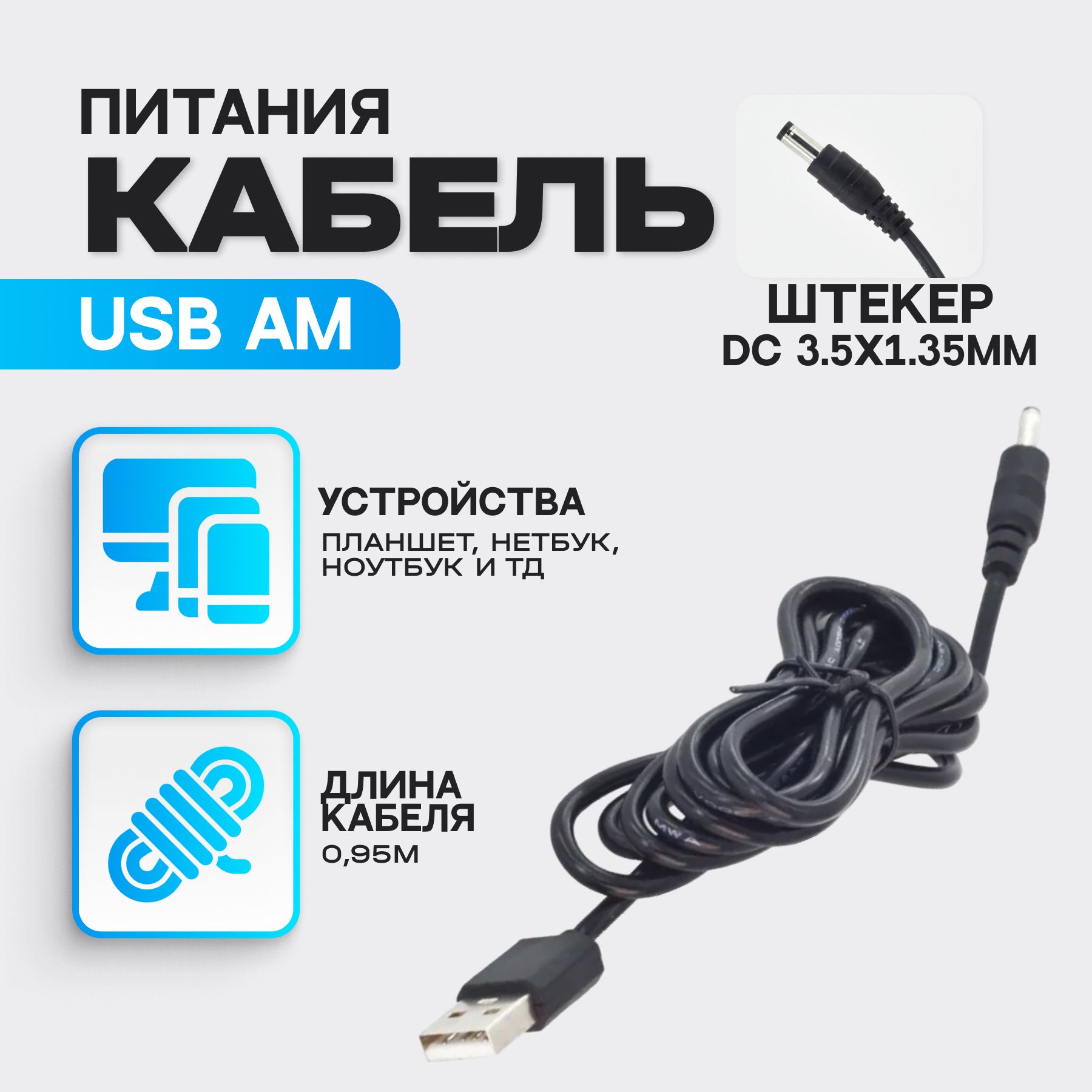 ПИТАНИЯ
КАБЕЛЬ
USB AM

ШТЕКЕР
DC 3.5X1.35MM

УСТРОЙСТВА
ПЛАНШЕТ, НЕТБУК, НОУТБУК И ТД

ДЛИНА КАБЕЛЯ
0,95М